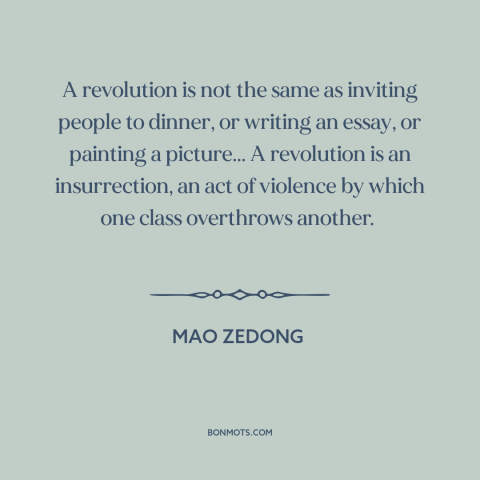 A revolution is not the same as inviting people to dinner, or writing an essay, or painting a picture... A revolution is an insurrection, an act of violence by which one class overthrows another.

MAO ZEDONG

BONMOTS.COM